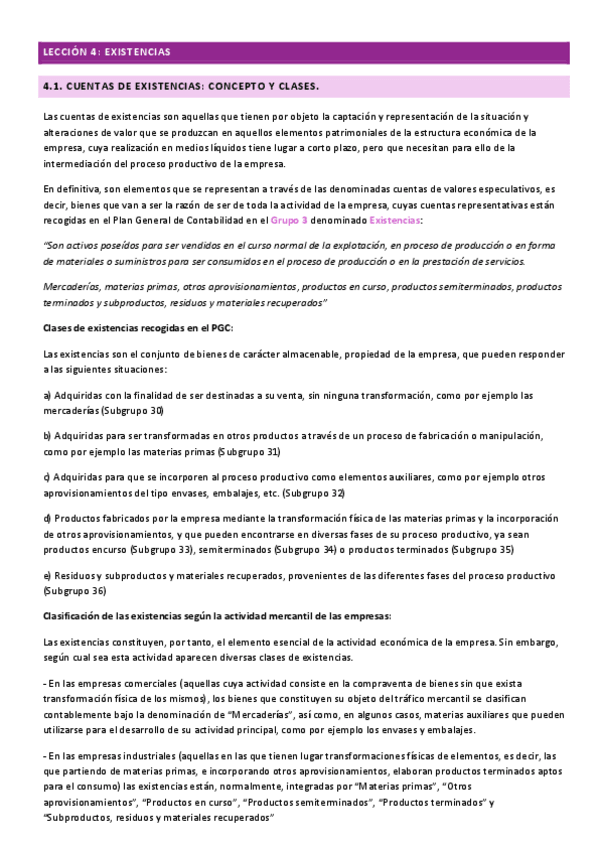 LECCIÓN 4: EXISTENCIAS

4.1. CUENTAS DE EXISTENCIAS: CONCEPTO Y CLASES.

Las cuentas de existencias son aquellas que tienen por objeto la captación y representación de la situación y alteraciones de valor que se produzcan en aquellos elementos patrimoniales de la estructura económica de la empresa, cuya realización en medios líquidos tiene lugar a corto plazo, pero que necesitan para ello de la intermediación del proceso productivo de la empresa.

En definitiva, son elementos que se representan a través de las denominadas cuentas de valores especulativos, es decir, bienes que van a ser la razón de ser de toda la actividad de la empresa, cuyas cuentas representativas están recogidas en el Plan General de Contabilidad en el Grupo 3 denominado Existencias:

"Son activos poseídos para ser vendidos en el curso normal de la explotación, en proceso de producción o en forma de materiales o suministros para ser consumidos en el proceso de producción o en la prestación de servicios.

Mercaderías, materias primas, otros aprovisionamientos, productos en curso, productos semiterminados, productos terminados y subproductos, residuos y materiales recuperados"

Clases de existencias recogidas en el PGC:

Las existencias son el conjunto de bienes de carácter almacenable, propiedad de la empresa, que pueden responder a las siguientes situaciones:

a) Adquiridas con la finalidad de ser destinadas a su venta, sin ninguna transformación, como por ejemplo las mercaderías (Subgrupo 30)

b) Adquiridas para ser transformadas en otros productos a través de un proceso de fabricación o manipulación, como por ejemplo las materias primas (Subgrupo 31)

c) Adquiridas para que se incorporen al proceso productivo como elementos auxiliares, como por ejemplo otros aprovisionamientos del tipo envases, embalajes, etc. (Subgrupo 32)

d) Productos fabricados por la empresa mediante la transformación física de las materias primas y la incorporación de otros aprovisionamientos, y que pueden encontrarse en diversas fases de su proceso productivo, ya sean productos encurso (Subgrupo 33), semiterminados (Subgrupo 34) o productos terminados (Subgrupo 35)

e) Residuos y subproductos y materiales recuperados, provenientes de las diferentes fases del proceso productivo (Subgrupo 36)

Clasificación de las existencias según la actividad mercantil de las empresas:

Las existencias constituyen, por tanto, el elemento esencial de la actividad económica de la empresa. Sin embargo, según cual sea esta actividad aparecen diversas clases de existencias.

- En las empresas comerciales (aquellas cuya actividad consiste en la compraventa de bienes sin que exista transformación física de los mismos), los bienes que constituyen su objeto del tráfico mercantil se clasifican contablemente bajo la denominación de "Mercaderías", así como, en algunos casos, materias auxiliares que pueden utilizarse para el desarrollo de su actividad principal, como por ejemplo los envases y embalajes.

- En las empresas industriales (aquellas en las que tienen lugar transformaciones físicas de elementos, es decir, las que partiendo de materias primas, e incorporando otros aprovisionamientos, elaboran productos terminados aptos para el consumo) las existencias están, normalmente, integradas por "Materias primas", "Otros aprovisionamientos", "Productos en curso", "Productos semiterminados", "Productos terminados" y "Subproductos, residuos y materiales recuperados"